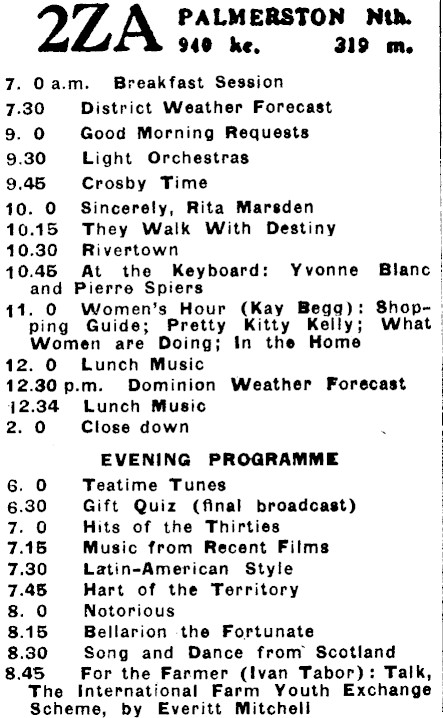 2ZA PALMERSTON Nth.
940 kc. 319 m.

7. 0 a.m. Breakfast Session
7.30 District Weather Forecast
9. 0 Good Morning Requests
9.30 Light Orchestras
9.45 Crosby Time
10. 0 Sincerely, Rita Marsden
10.15 They Walk With Destiny
10.30 Rivertown
10.45 At the Keyboard: Yvonne Blanc and Pierre Spiers
11. 0 Women's Hour (Kay Begg): Shopping Guide; Pretty Kitty Kelly; What Women are Doing; In the Home
12. 0 Lunch Music
12.30 p.m. Dominion Weather Forecast
12.34 Lunch Music
2. 0 Close down

EVENING PROGRAMME

6. 0 Teatime Tunes
6.30 Gift Quiz (final broadcast)
7. 0 Hits of the Thirties
7.15 Music from Recent Films
7.30 Latin-American Style
7.45 Hart of the Territory
8. 0 Notorious
8.15 Bellarion the Fortunate
8.30 Song and Dance from Scotland
8.45 For the Farmer (Ivan Tabor): Talk, The International Farm Youth Exchange Scheme, by Everitt Mitchell